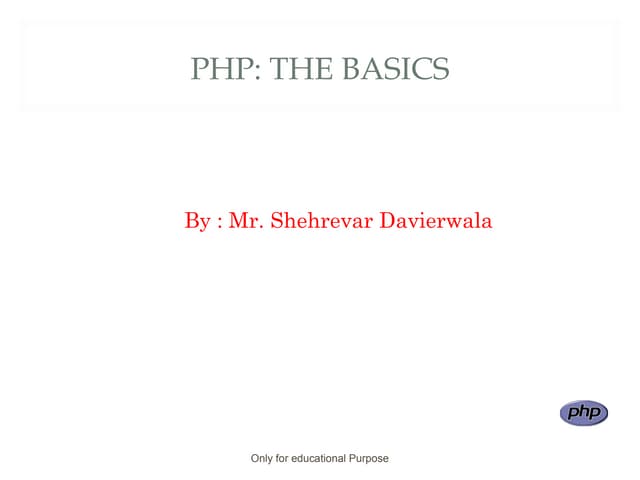 PHP: THE BASICS

By : Mr. Shehrevar Davierwala

php

Only for educational Purpose